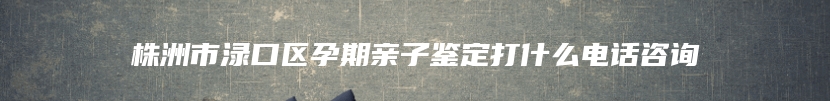 株洲市渌口区孕期亲子鉴定打什么电话咨询